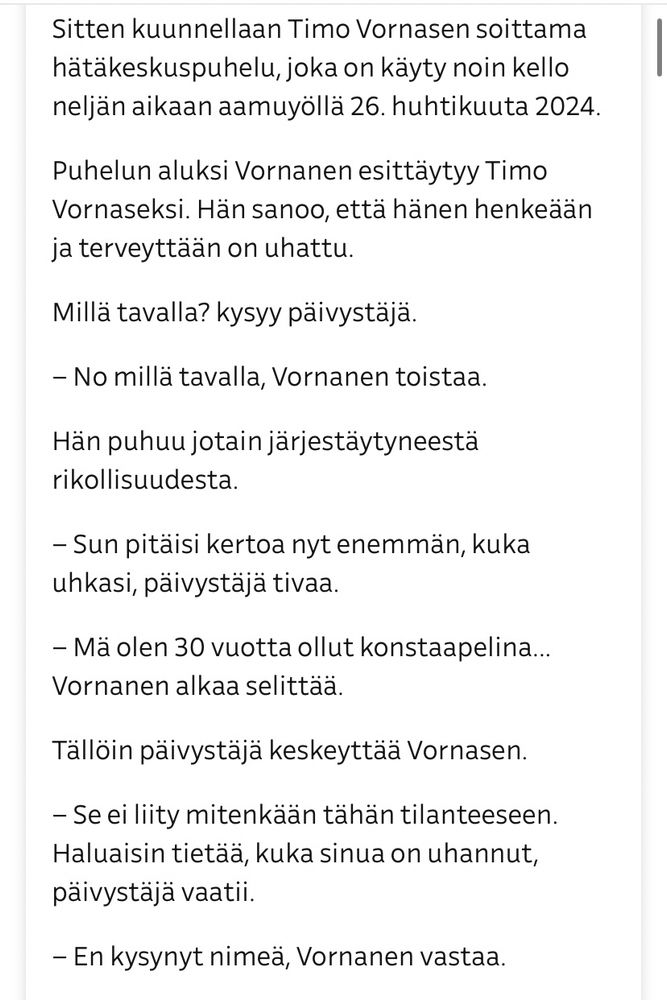 Sitten kuunnellaan Timo Vornasen soittama hätäkeskuspuhelu, joka on käyty noin kello neljän aikaan aamuyöllä 26. huhtikuuta 2024.

Puhelun aluksi Vornanen esittäytyy Timo Vornaseksi. Hän sanoo, että hänen henkeään ja terveyttään on uhattu.

Millä tavalla? kysyy päivystäjä.

– No millä tavalla, Vornanen toistaa.

Hän puhuu jotain järjestäytyneestä rikollisuudesta.

– Sun pitäisi kertoa nyt enemmän, kuka uhkasi, päivystäjä tivaa.

– Mä olen 30 vuotta ollut konstaapelina... Vornanen alkaa selittää.

Tällöin päivystäjä keskeyttää Vornasen.

– Se ei liity mitenkään tähän tilanteeseen. Haluaisin tietää, kuka sinua on uhannut, päivystäjä vaatii.

– En kysynyt nimeä, Vornanen vastaa.